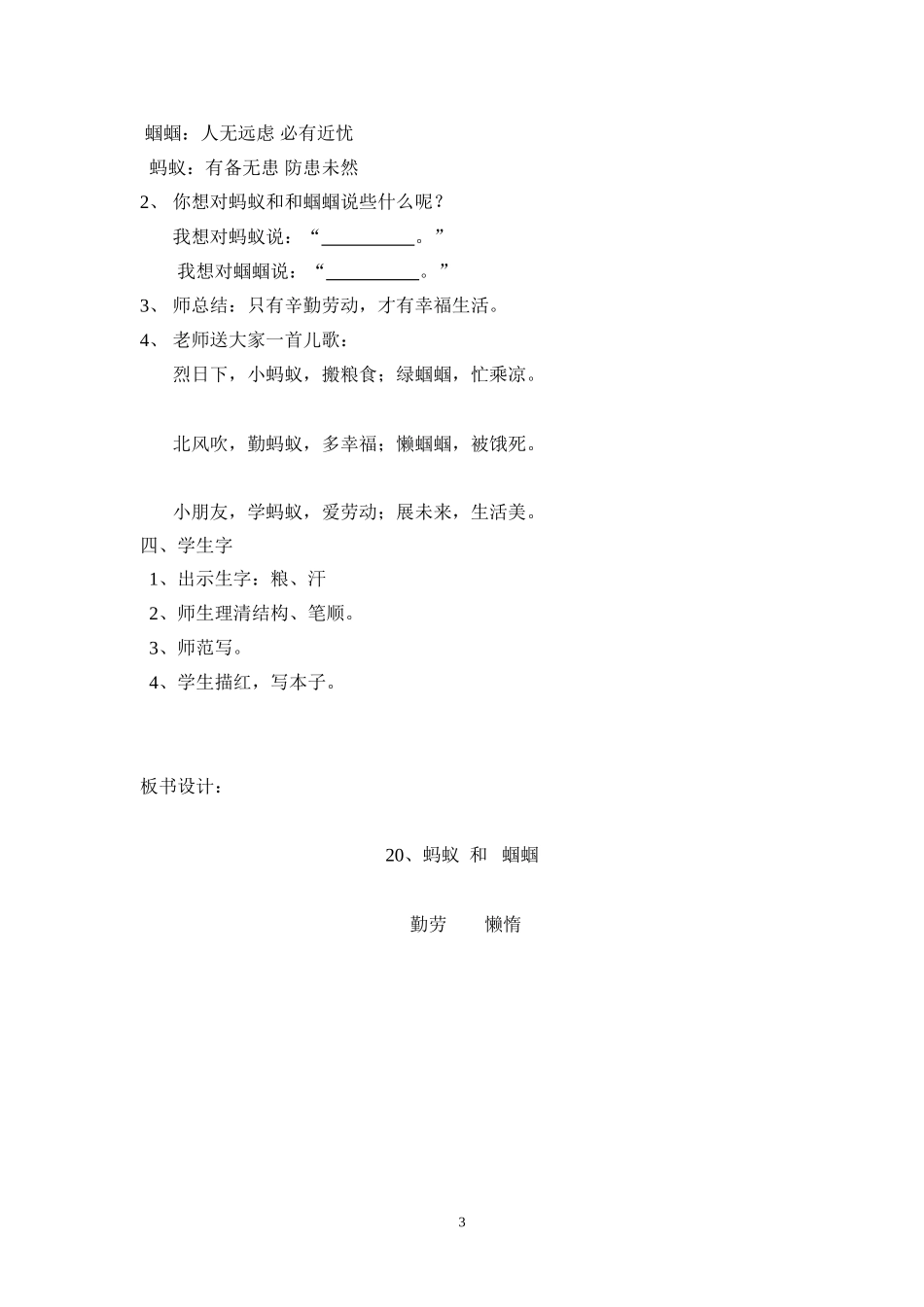 蝈蝈：人无远虑 必有近忧

蚂蚁：有备无患 防患未然

2、 你想对蚂蚁和和蝈蝈说些什么呢？

我想对蚂蚁说：“__________。”

我想对蝈蝈说：“__________。”

3、 师总结：只有辛勤劳动，才有幸福生活。

4、 老师送大家一首儿歌：

烈日下，小蚂蚁，搬粮食；绿蝈蝈，忙乘凉。

北风吹，勤蚂蚁，多幸福；懒蝈蝈，被饿死。

小朋友，学蚂蚁，爱劳动；展未来，生活美。

四、学生字

1、出示生字：粮、汗

2、师生理清结构、笔顺。

3、师范写。

4、学生描红，写本子。

板书设计：

20、蚂蚁 和 蝈蝈

勤劳 懒惰

3